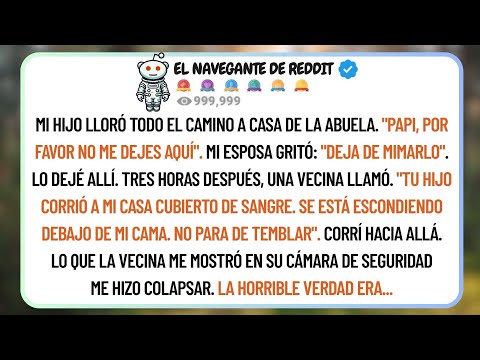 EL NAVEGANTE DE REDDIT

999,999

MI HIJO LLORÓ TODO EL CAMINO A CASA DE LA ABUELA. "PAPI, POR FAVOR NO ME DEJES AQUÍ". MI ESPOSA GRITÓ: "DEJA DE MIMARLO". LO DEJÉ ALLÍ. TRES HORAS DESPUÉS, UNA VECINA LLAMÓ. "TU HIJO CORRIÓ A MI CASA CUBIERTO DE SANGRE. SE ESTÁ ESCONDIENDO DEBAJO DE MI CAMA. NO PARA DE TEMBLAR". CORRÍ HACIA ALLÁ. LO QUE LA VECINA ME MOSTRÓ EN SU CÁMARA DE SEGURIDAD ME HIZO COLAPSAR. LA HORRIBLE VERDAD ERA...